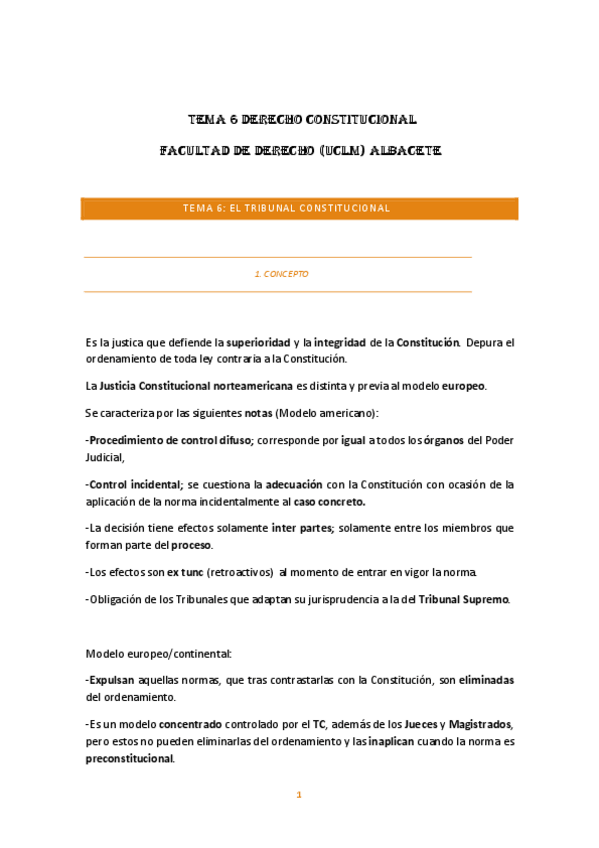 TEMA 6 DERECHO CONSTITUCIONAL

FACULTAD DE DERECHO (UCLM) ALBACETE

TEMA 6: EL TRIBUNAL CONSTITUCIONAL

1. CONCEPTO

Es la justica que defiende la superioridad y la integridad de la Constitución. Depura el ordenamiento de toda ley contraria a la Constitución.

La Justicia Constitucional norteamericana es distinta y previa al modelo europeo.

Se caracteriza por las siguientes notas (Modelo americano):

-Procedimiento de control difuso; corresponde por igual a todos los órganos del Poder Judicial,

-Control incidental; se cuestiona la adecuación con la Constitución con ocasión de la aplicación de la norma incidentalmente al caso concreto.

-La decisión tiene efectos solamente inter partes; solamente entre los miembros que forman parte del proceso.

-Los efectos son ex tunc (retroactivos) al momento de entrar en vigor la norma.

-Obligación de los Tribunales que adaptan su jurisprudencia a la del Tribunal Supremo.

Modelo europeo/continental:

-Expulsan aquellas normas, que tras contrastarlas con la Constitución, son eliminadas del ordenamiento.

-Es un modelo concentrado controlado por el TC, además de los Jueces y Magistrados, pero estos no pueden eliminarlas del ordenamiento y las inaplican cuando la norma es preconstitucional.

1